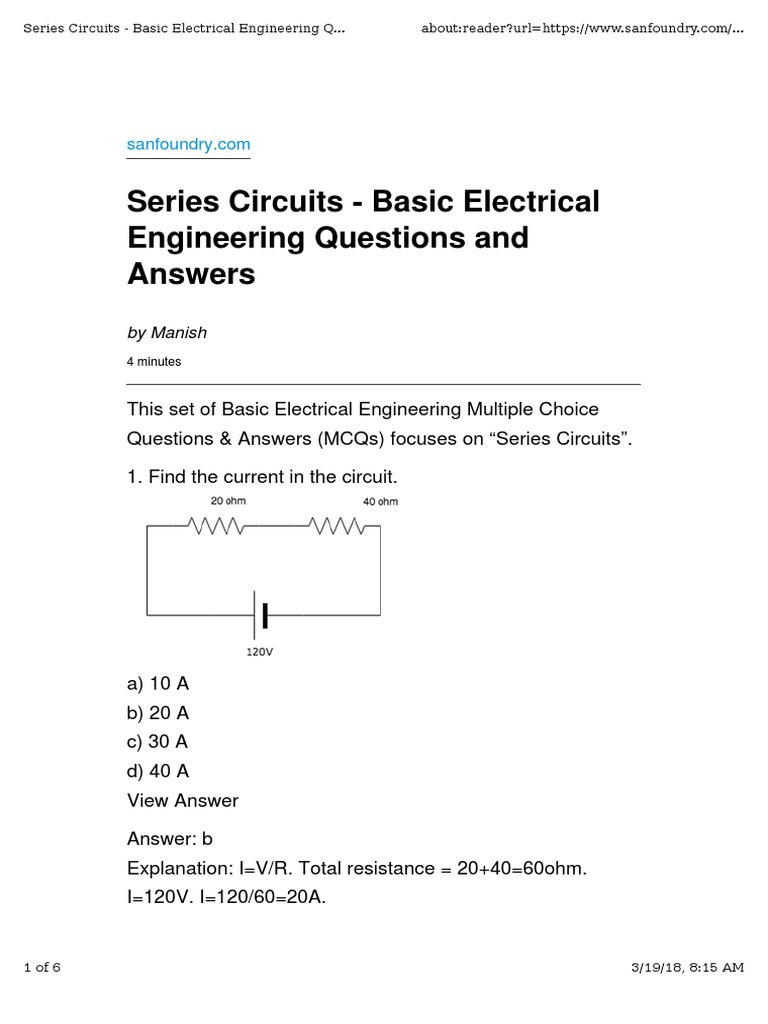 Series Circuits - Basic Electrical Engineering Q...

about:reader?url=https://www.sanfoundry.com/...

sanfoundry.com

Series Circuits - Basic Electrical Engineering Questions and Answers

by Manish

4 minutes

This set of Basic Electrical Engineering Multiple Choice Questions & Answers (MCQs) focuses on “Series Circuits”.

1. Find the current in the circuit.

20 ohm

40 ohm

120V

a) 10 A
b) 20 A
c) 30 A
d) 40 A
View Answer

Answer: b
Explanation: I=V/R. Total resistance = 20+40=60ohm.
I=120V. I=120/60=20A.

1 of 6

3/19/18, 8:15 AM